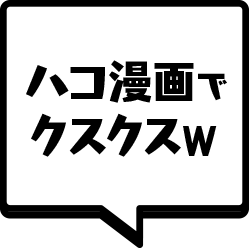 ハコ漫画で
クスクスw